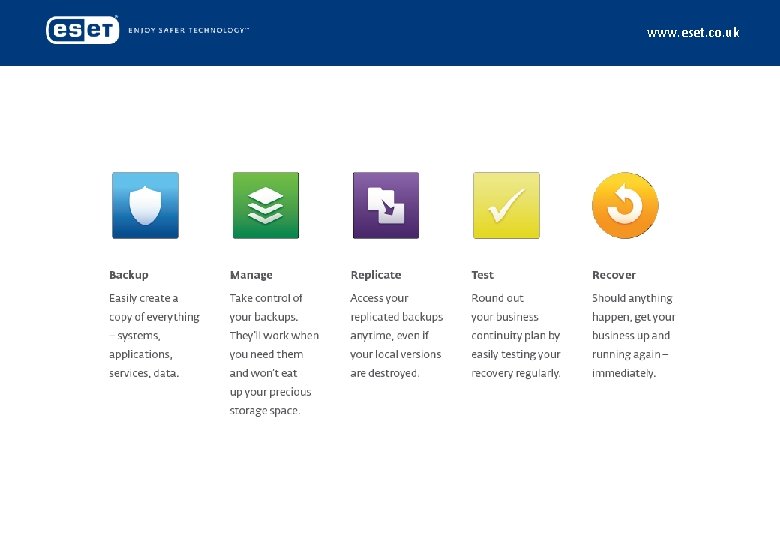 eset ENJOY SAFER TECHNOLOGY™

www.eset.co.uk

Backup

Easily create a copy of everything – systems, applications, services, data.

Manage

Take control of your backups. They'll work when you need them and won't eat up your precious storage space.

Replicate

Access your replicated backups anytime, even if your local versions are destroyed.

Test

Round out your business continuity plan by easily testing your recovery regularly.

Recover

Should anything happen, get your business up and running again – immediately.